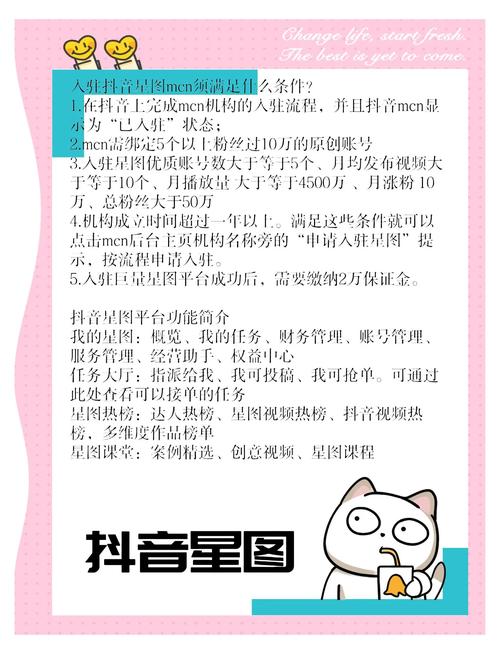 Change life, start fresh.
The best is yet to come.

入驻抖音星图mcn须满足什么条件?
1.在抖音上完成mcn机构的入驻流程，并且抖音mcn显示为“已入驻”状态；
2.mcn需绑定5个以上粉丝过10万的原创账号
3.入驻星图优质账号数大于等于5个、月均发布视频大于等于10个、月播放量 大于等于4500万 、月涨粉 10万、总粉丝大于50万
4.机构成立时间超过一年以上。满足这些条件就可以点击mcn后台主页机构名称旁的“申请入驻星图”提示，按流程申请入驻。
5.入驻巨量星图平台成功后，需要缴纳2万保证金。

抖音星图平台功能简介
我的星图：概览、我的任务、财务管理、账号管理、服务管理、经营助手、权益中心
任务大厅：指派给我、我可投稿、我可抢单。可通过此处查看可以接单的任务
星图热榜：达人热榜、星图视频热榜、抖音视频热榜、多维度作品榜单
星图课堂：案例精选、创意视频、星图课程

抖音星图